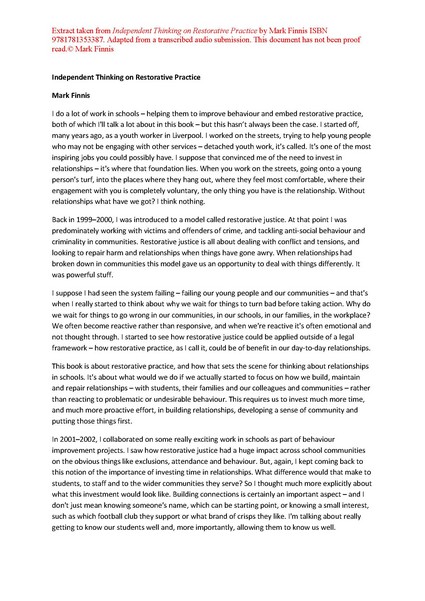 Extract taken from Independent Thinking on Restorative Practice by Mark Finnis ISBN 9781781353387. Adapted from a transcribed audio submission. This document has not been proof read.© Mark Finnis

Independent Thinking on Restorative Practice

Mark Finnis

I do a lot of work in schools – helping them to improve behaviour and embed restorative practice, both of which I'll talk a lot about in this book – but this hasn't always been the case. I started off, many years ago, as a youth worker in Liverpool. I worked on the streets, trying to help young people who may not be engaging with other services – detached youth work, it's called. It's one of the most inspiring jobs you could possibly have. I suppose that convinced me of the need to invest in relationships – it's where that foundation lies. When you work on the streets, going onto a young person's turf, into the places where they hang out, where they feel most comfortable, where their engagement with you is completely voluntary, the only thing you have is the relationship. Without relationships what have we got? I think nothing.

Back in 1999–2000, I was introduced to a model called restorative justice. At that point I was predominately working with victims and offenders of crime, and tackling anti-social behaviour and criminality in communities. Restorative justice is all about dealing with conflict and tensions, and looking to repair harm and relationships when things have gone awry. When relationships had broken down in communities this model gave us an opportunity to deal with things differently. It was powerful stuff.

I suppose I had seen the system failing – failing our young people and our communities – and that's when I really started to think about why we wait for things to turn bad before taking action. Why do we wait for things to go wrong in our communities, in our schools, in our families, in the workplace? We often become reactive rather than responsive, and when we're reactive it's often emotional and not thought through. I started to see how restorative justice could be applied outside of a legal framework – how restorative practice, as I call it, could be of benefit in our day-to-day relationships.

This book is about restorative practice, and how that sets the scene for thinking about relationships in schools. It's about what would we do if we actually started to focus on how we build, maintain and repair relationships – with students, their families and our colleagues and communities – rather than reacting to problematic or undesirable behaviour. This requires us to invest much more time, and much more proactive effort, in building relationships, developing a sense of community and putting those things first.

In 2001–2002, I collaborated on some really exciting work in schools as part of behaviour improvement projects. I saw how restorative justice had a huge impact across school communities on the obvious things like exclusions, attendance and behaviour. But, again, I kept coming back to this notion of the importance of investing time in relationships. What difference would that make to students, to staff and to the wider communities they serve? So I thought much more explicitly about what this investment would look like. Building connections is certainly an important aspect – and I don't just mean knowing someone's name, which can be starting point, or knowing a small interest, such as which football club they support or what brand of crisps they like. I'm talking about really getting to know our students well and, more importantly, allowing them to know us well.